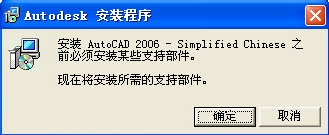 Autodesk 安装程序

安装 AutoCAD 2006 - Simplified Chinese 之前必须安装某些支持部件。

现在将安装所需的支持部件。

确定

取消